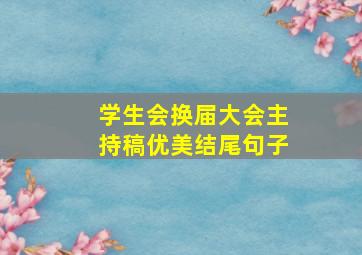 学生会换届大会主持稿优美结尾句子